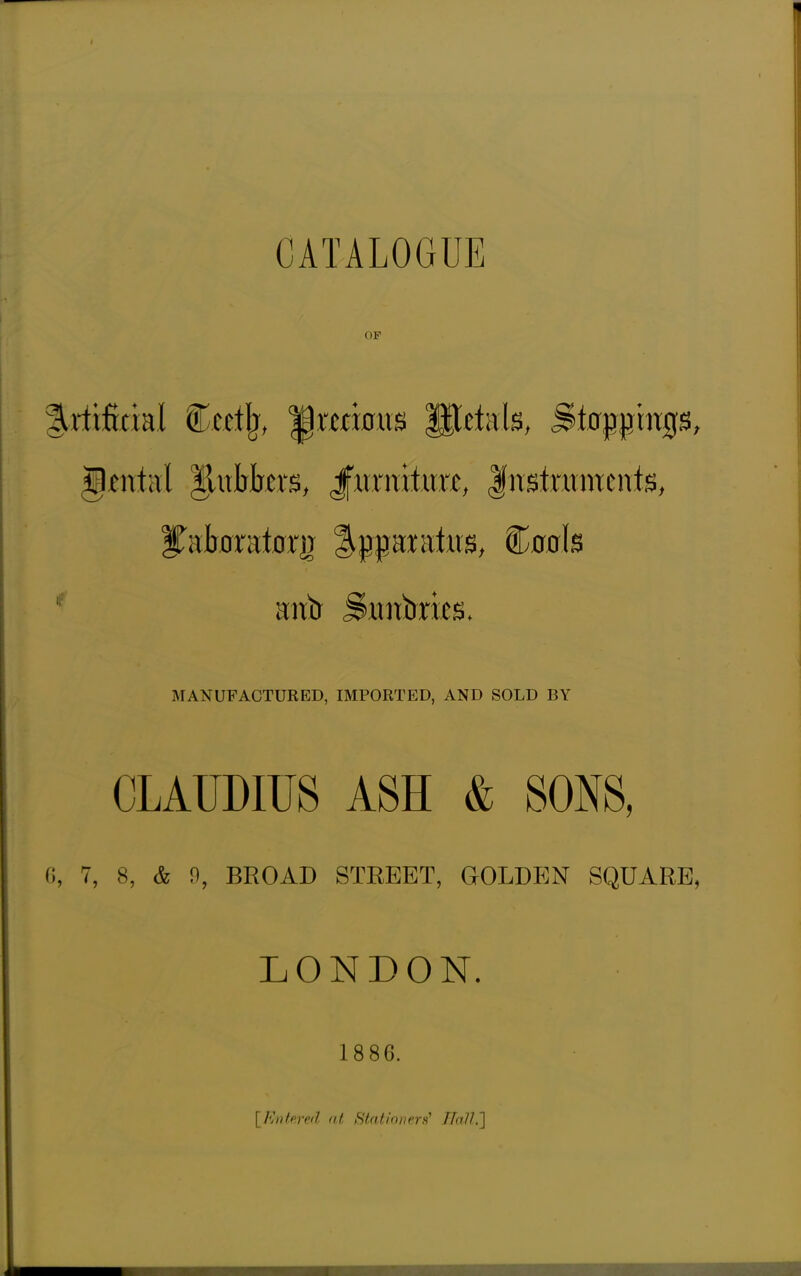 CATALOGUE

OF

Artificial Teeth, Precious Metals, Stoppings, Dental Rubbers, Furniture, Instruments, Laboratory Apparatus, Tools and Sundries.

MANUFACTURED, IMPORTED, AND SOLD BY

CLAUDIUS ASH & SONS,

6, 7, 8, & 9, BROAD STREET, GOLDEN SQUARE,

LONDON.

1886.

[Entered at Stationers' Hall.]